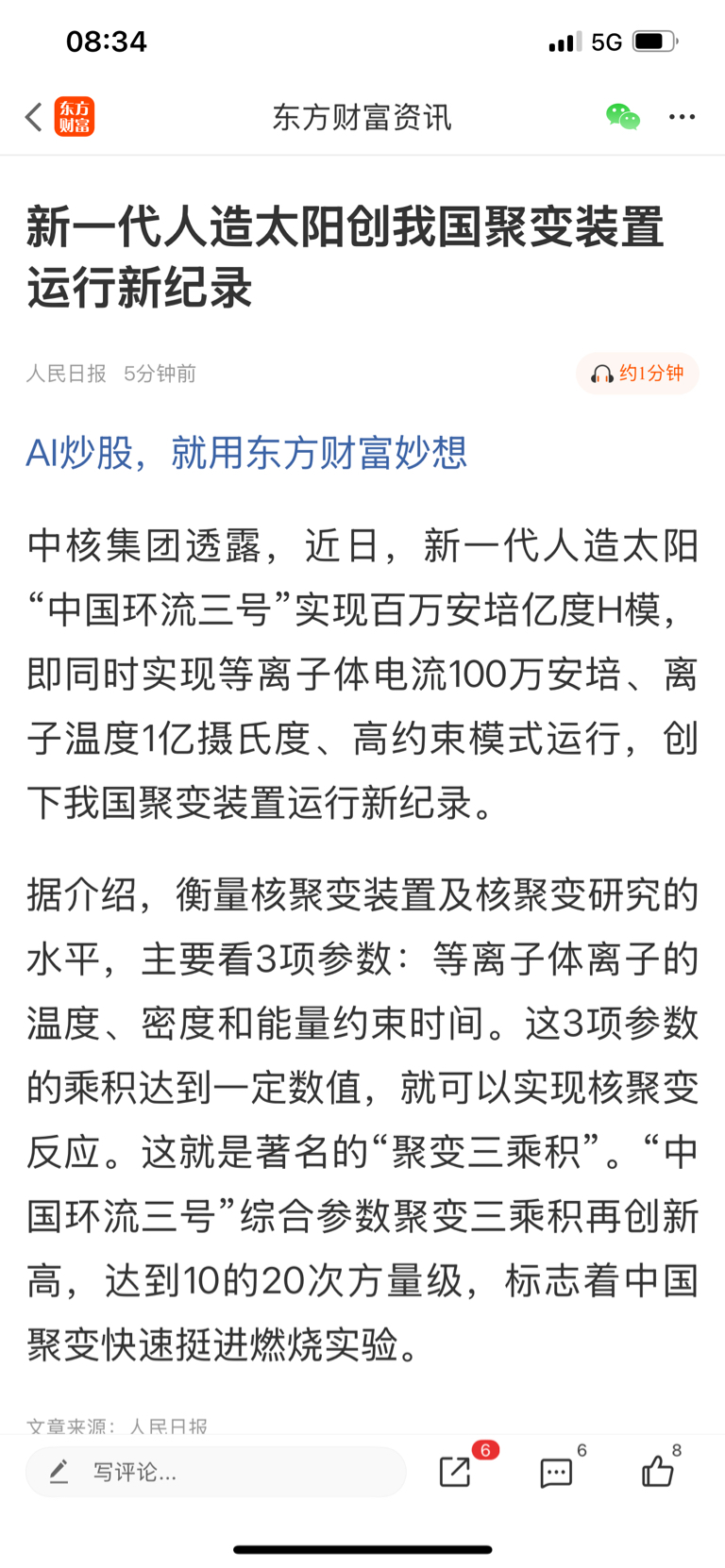 08:34
5G

东方财富

东方财富资讯

新一代人造太阳创我国聚变装置运行新纪录

人民日报 5分钟前

约1分钟

AI炒股，就用东方财富妙想

中核集团透露，近日，新一代人造太阳“中国环流三号”实现百万安培亿度H模，即同时实现等离子体电流100万安培、离子温度1亿摄氏度、高约束模式运行，创下我国聚变装置运行新纪录。

据介绍，衡量核聚变装置及核聚变研究的水平，主要看3项参数：等离子体离子的温度、密度和能量约束时间。这3项参数的乘积达到一定数值，就可以实现核聚变反应。这就是著名的“聚变三乘积”。“中国环流三号”综合参数聚变三乘积再创新高，达到10的20次方量级，标志着中国聚变快速挺进燃烧实验。

文章来源：人民日报

写评论...

6

6

8